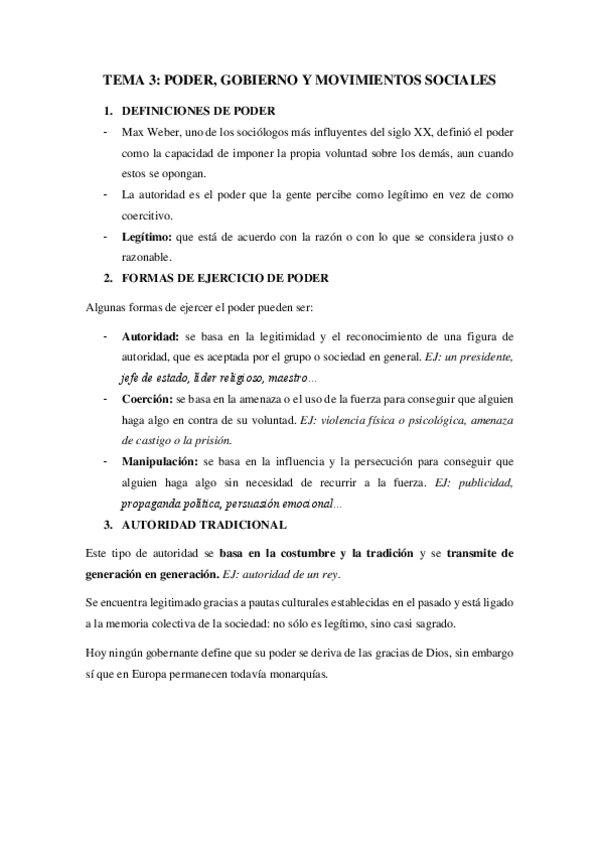 TEMA 3: PODER, GOBIERNO Y MOVIMIENTOS SOCIALES

1. DEFINICIONES DE PODER

- Max Weber, uno de los sociólogos más influyentes del siglo XX, definió el poder como la capacidad de imponer la propia voluntad sobre los demás, aun cuando estos se opongan.
- La autoridad es el poder que la gente percibe como legítimo en vez de como coercitivo.
- Legítimo: que está de acuerdo con la razón o con lo que se considera justo o razonable.

2. FORMAS DE EJERCICIO DE PODER

Algunas formas de ejercer el poder pueden ser:

- Autoridad: se basa en la legitimidad y el reconocimiento de una figura de autoridad, que es aceptada por el grupo o sociedad en general. EJ: un presidente, jefe de estado, líder religioso, maestro…
- Coerción: se basa en la amenaza o el uso de la fuerza para conseguir que alguien haga algo en contra de su voluntad. EJ: violencia física o psicológica, amenaza de castigo o la prisión.
- Manipulación: se basa en la influencia y la persecución para conseguir que alguien haga algo sin necesidad de recurrir a la fuerza. EJ: publicidad, propaganda política, persuasión emocional…

3. AUTORIDAD TRADICIONAL

Este tipo de autoridad se basa en la costumbre y la tradición y se transmite de generación en generación. EJ: autoridad de un rey.

Se encuentra legitimado gracias a pautas culturales establecidas en el pasado y está ligado a la memoria colectiva de la sociedad: no sólo es legítimo, sino casi sagrado.

Hoy ningún gobernante define que su poder se deriva de las gracias de Dios, sin embargo sí que en Europa permanecen todavía monarquías.